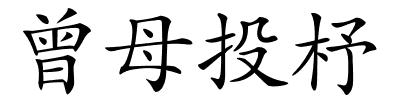 曾母投杼